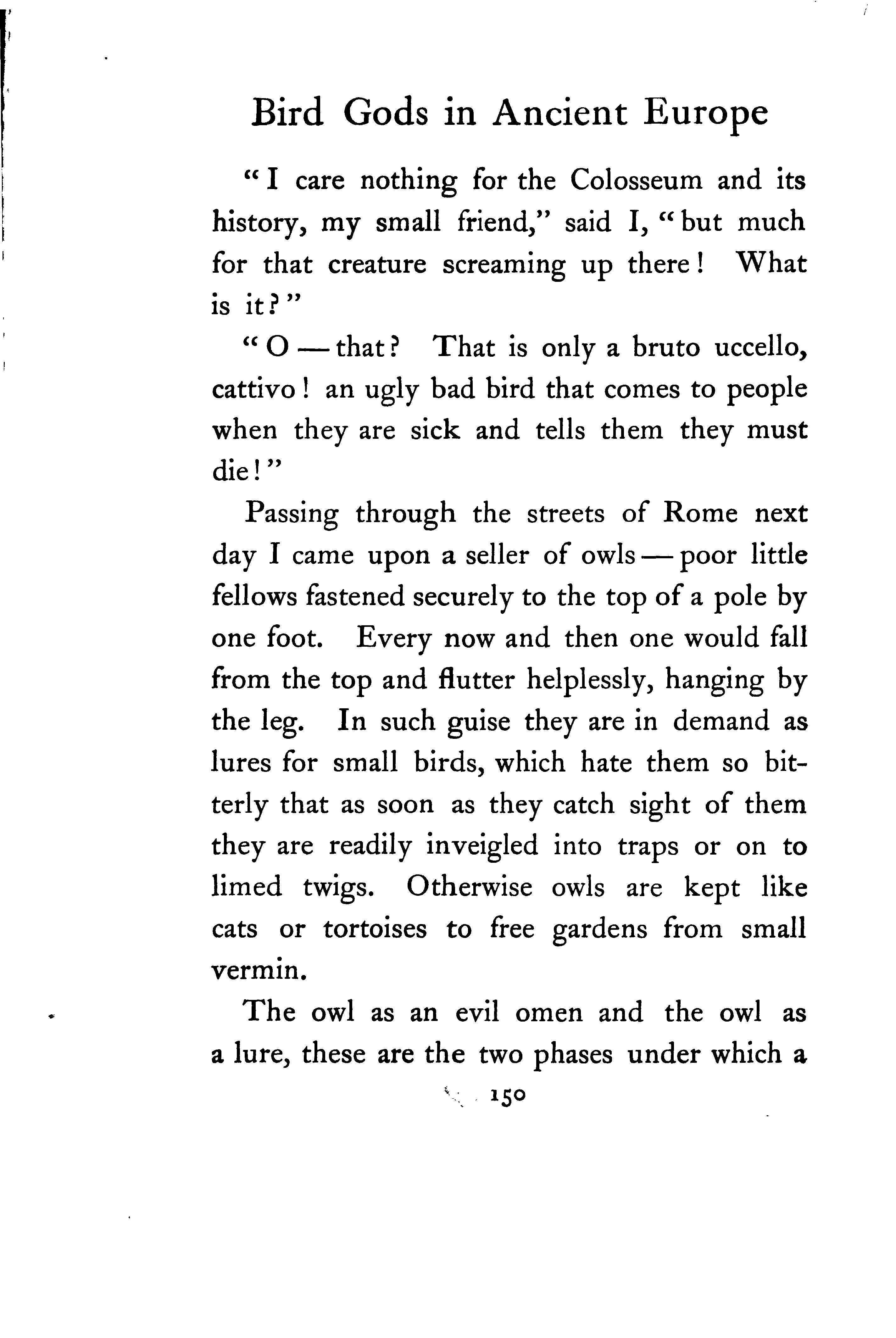 Bird Gods in Ancient Europe

"I care nothing for the Colosseum and its history, my small friend," said I, "but much for that creature screaming up there! What is it?"

"O — that? That is only a bruto uccello, cattivo! an ugly bad bird that comes to people when they are sick and tells them they must die!"

Passing through the streets of Rome next day I came upon a seller of owls — poor little fellows fastened securely to the top of a pole by one foot. Every now and then one would fall from the top and flutter helplessly, hanging by the leg. In such guise they are in demand as lures for small birds, which hate them so bitterly that as soon as they catch sight of them they are readily inveigled into traps or on to limed twigs. Otherwise owls are kept like cats or tortoises to free gardens from small vermin.

The owl as an evil omen and the owl as a lure, these are the two phases under which a

150